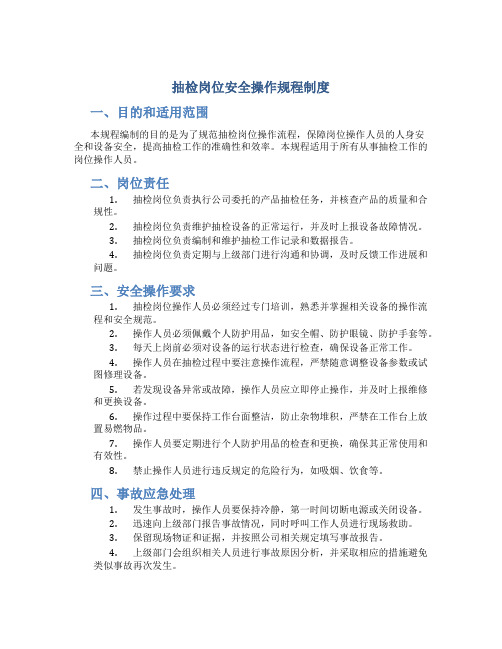 抽检岗位安全操作规程制度

一、目的和适用范围

本规程编制的目的是为了规范抽检岗位操作流程，保障岗位操作人员的人身安全和设备安全，提高抽检工作的准确性和效率。本规程适用于所有从事抽检工作的岗位操作人员。

二、岗位责任

1. 抽检岗位负责执行公司委托的产品抽检任务，并核查产品的质量和合规性。

2. 抽检岗位负责维护抽检设备的正常运行，并及时上报设备故障情况。

3. 抽检岗位负责编制和维护抽检工作记录和数据报告。

4. 抽检岗位负责定期与上级部门进行沟通和协调，及时反馈工作进展和问题。

三、安全操作要求

1. 抽检岗位操作人员必须经过专门培训，熟悉并掌握相关设备的操作流程和安全规范。

2. 操作人员必须佩戴个人防护用品，如安全帽、防护眼镜、防护手套等。

3. 每天上岗前必须对设备的运行状态进行检查，确保设备正常工作。

4. 操作人员在抽检过程中要注意操作流程，严禁随意调整设备参数或试图修理设备。

5. 若发现设备异常或故障，操作人员应立即停止操作，并及时上报维修和更换设备。

6. 操作过程中要保持工作台面整洁，防止杂物堆积，严禁在工作台上放置易燃物品。

7. 操作人员要定期进行个人防护用品的检查和更换，确保其正常使用和有效性。

8. 禁止操作人员进行违反规定的危险行为，如吸烟、饮食等。

四、事故应急处理

1. 发生事故时，操作人员要保持冷静，第一时间切断电源或关闭设备。

2. 迅速向上级部门报告事故情况，同时呼叫工作人员进行现场救助。

3. 保留现场物证和证据，并按照公司相关规定填写事故报告。

4. 上级部门会组织相关人员进行事故原因分析，并采取相应的措施避免类似事故再次发生。